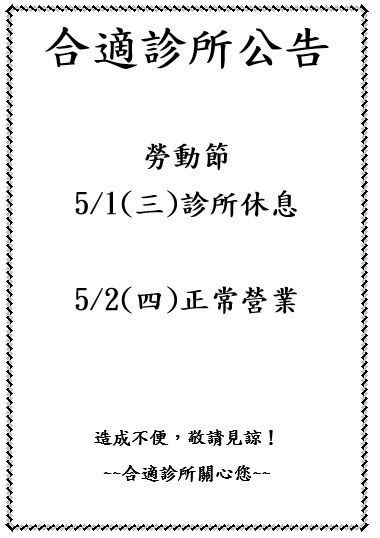 合適診所公告

勞動節
5/1(三)診所休息

5/2(四)正常營業

造成不便，敬請見諒！

~~合適診所關心您~~